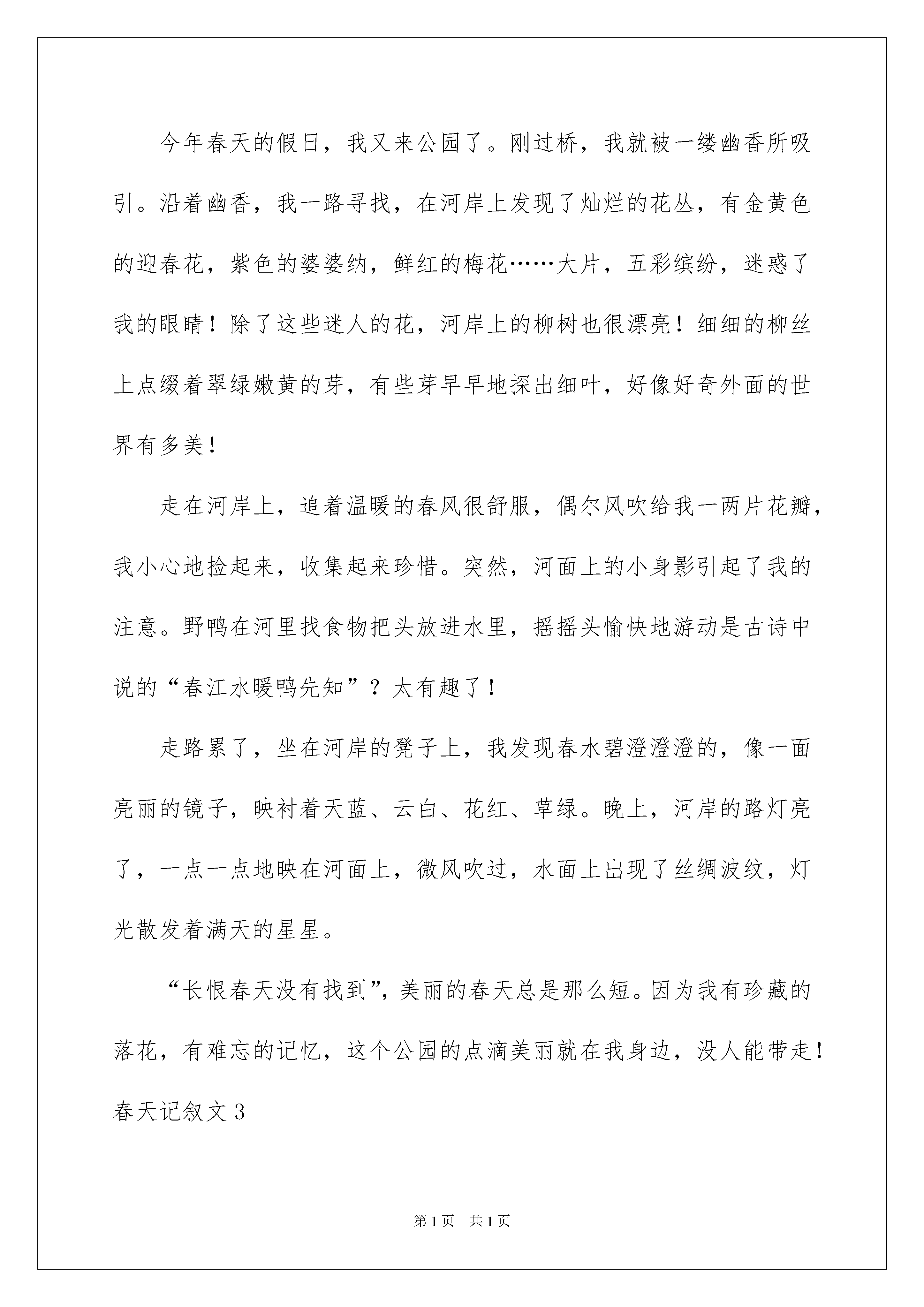 今年春天的假日，我又来公园了。刚过桥，我就被一缕幽香所吸引。沿着幽香，我一路寻找，在河岸上发现了灿烂的花丛，有金黄色的迎春花，紫色的婆婆纳，鲜红的梅花……大片，五彩缤纷，迷惑了我的眼睛！除了这些迷人的花，河岸上的柳树也很漂亮！细细的柳丝上点缀着翠绿嫩黄的芽，有些芽早早地探出细叶，好像好奇外面的世界有多美！

走在河岸上，追着温暖的春风很舒服，偶尔风吹给我一两片花瓣，我小心地捡起来，收集起来珍惜。突然，河面上的小身影引起了我的注意。野鸭在河里找食物把头放进水里，摇摇头愉快地游动是古诗中说的“春江水暖鸭先知”？太有趣了！

走路累了，坐在河岸的凳子上，我发现春水碧澄澄澄的，像一面亮丽的镜子，映衬着天蓝、云白、花红、草绿。晚上，河岸的路灯亮了，一点一点地映在河面上，微风吹过，水面上出现了丝绸波纹，灯光散发着满天的星星。

“长恨春天没有找到”，美丽的春天总是那么短。因为我有珍藏的落花，有难忘的记忆，这个公园的点滴美丽就在我身边，没人能带走！
春天记叙文 3

第 1 页 共 1 页